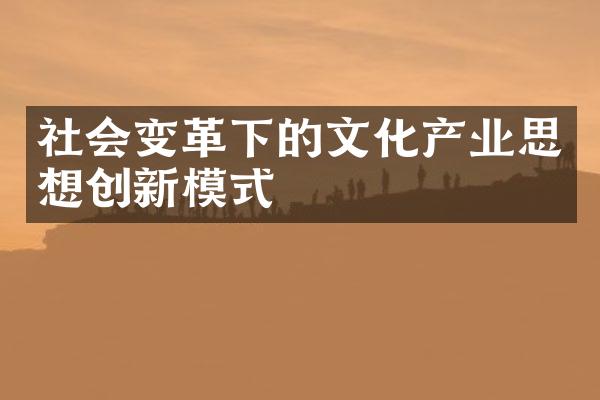 社会变革下的文化产业思想创新模式